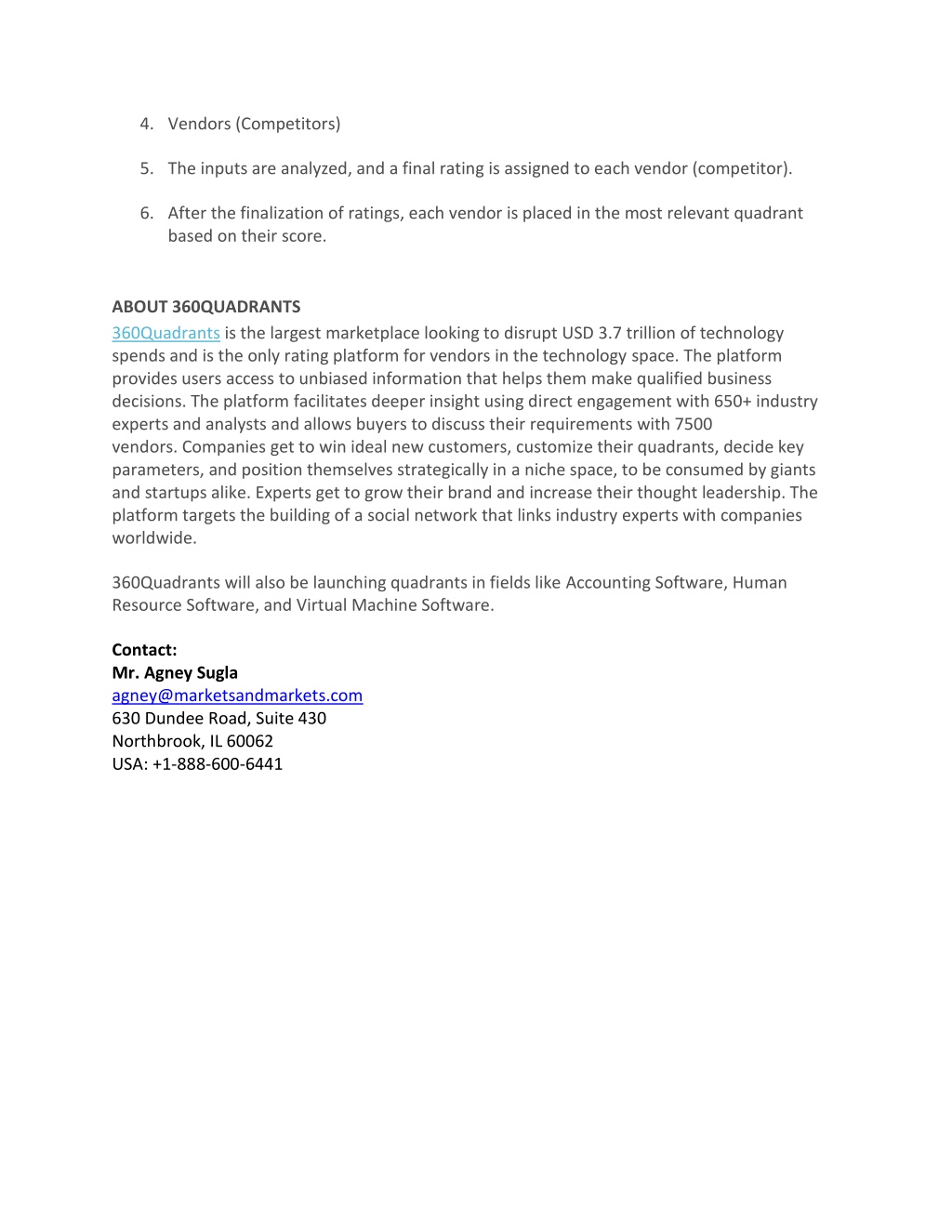 4. Vendors (Competitors)

5. The inputs are analyzed, and a final rating is assigned to each vendor (competitor).

6. After the finalization of ratings, each vendor is placed in the most relevant quadrant based on their score.

ABOUT 360QUADRANTS
360Quadrants is the largest marketplace looking to disrupt USD 3.7 trillion of technology spends and is the only rating platform for vendors in the technology space. The platform provides users access to unbiased information that helps them make qualified business decisions. The platform facilitates deeper insight using direct engagement with 650+ industry experts and analysts and allows buyers to discuss their requirements with 7500 vendors. Companies get to win ideal new customers, customize their quadrants, decide key parameters, and position themselves strategically in a niche space, to be consumed by giants and startups alike. Experts get to grow their brand and increase their thought leadership. The platform targets the building of a social network that links industry experts with companies worldwide.

360Quadrants will also be launching quadrants in fields like Accounting Software, Human Resource Software, and Virtual Machine Software.

Contact:
Mr. Agney Sugla
agney@marketsandmarkets.com
630 Dundee Road, Suite 430
Northbrook, IL 60062
USA: +1-888-600-6441